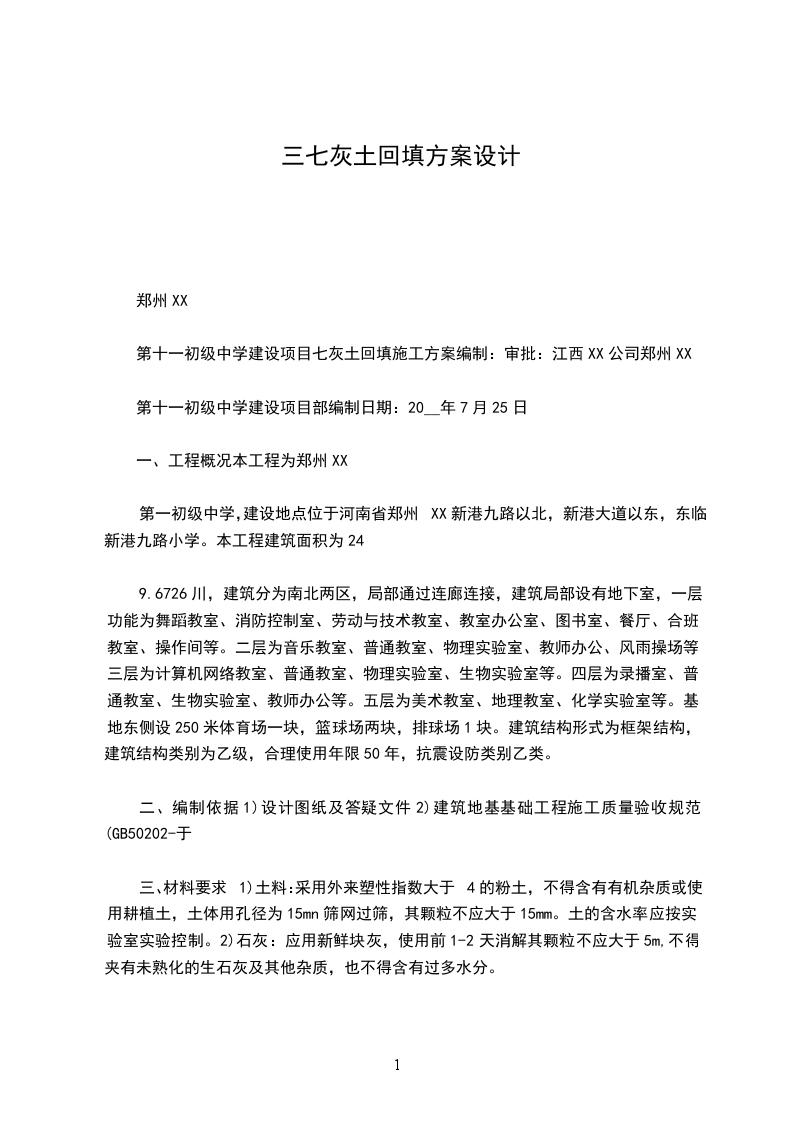 三七灰土回填方案设计

郑州XX

第十一初级中学建设项目七灰土回填施工方案编制：审批：江西XX公司郑州XX

第十一初级中学建设项目部编制日期：20__年7月25日

一、工程概况本工程为郑州XX

第一初级中学,建设地点位于河南省郑州 XX新港九路以北，新港大道以东，东临新港九路小学。本工程建筑面积为24

9.6726川，建筑分为南北两区，局部通过连廊连接，建筑局部设有地下室，一层功能为舞蹈教室、消防控制室、劳动与技术教室、教室办公室、图书室、餐厅、合班教室、操作间等。二层为音乐教室、普通教室、物理实验室、教师办公、风雨操场等三层为计算机网络教室、普通教室、物理实验室、生物实验室等。四层为录播室、普通教室、生物实验室、教师办公等。五层为美术教室、地理教室、化学实验室等。基地东侧设250米体育场一块，篮球场两块，排球场1块。建筑结构形式为框架结构，建筑结构类别为乙级，合理使用年限50年，抗震设防类别乙类。

二、编制依据1)设计图纸及答疑文件2)建筑地基基础工程施工质量验收规范(GB50202-于

三、材料要求 1)土料:采用外来塑性指数大于 4的粉土，不得含有有机杂质或使用耕植土，土体用孔径为15mn筛网过筛，其颗粒不应大于15mm。土的含水率应按实验室实验控制。2)石灰：应用新鲜块灰，使用前1-2天消解其颗粒不应大于5m,不得夹有未熟化的生石灰及其他杂质，也不得含有过多水分。

1